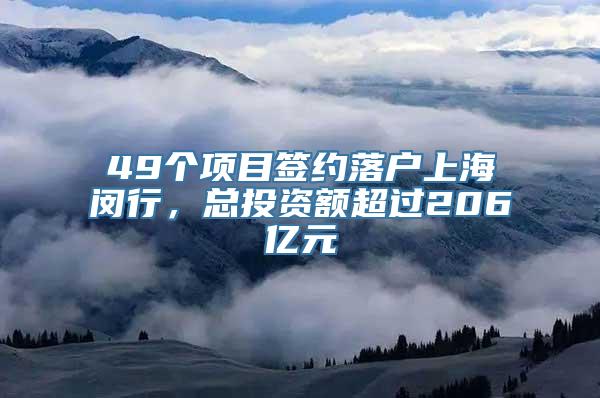 49个项目签约落户上海闵行，总投资额超过206亿元